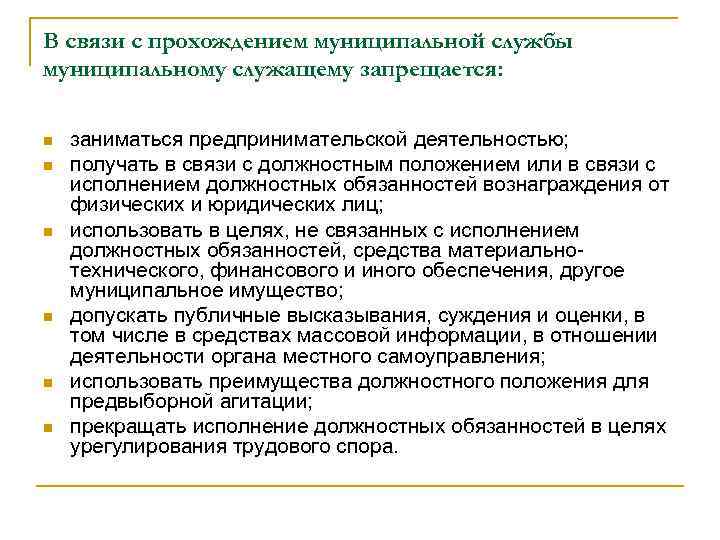 В связи с прохождением муниципальной службы муниципальному служащему запрещается:

- заниматься предпринимательской деятельностью;
- получать в связи с должностным положением или в связи с исполнением должностных обязанностей вознаграждения от физических и юридических лиц;
- использовать в целях, не связанных с исполнением должностных обязанностей, средства материально-технического, финансового и иного обеспечения, другое муниципальное имущество;
- допускать публичные высказывания, суждения и оценки, в том числе в средствах массовой информации, в отношении деятельности органа местного самоуправления;
- использовать преимущества должностного положения для предвыборной агитации;
- прекращать исполнение должностных обязанностей в целях урегулирования трудового спора.